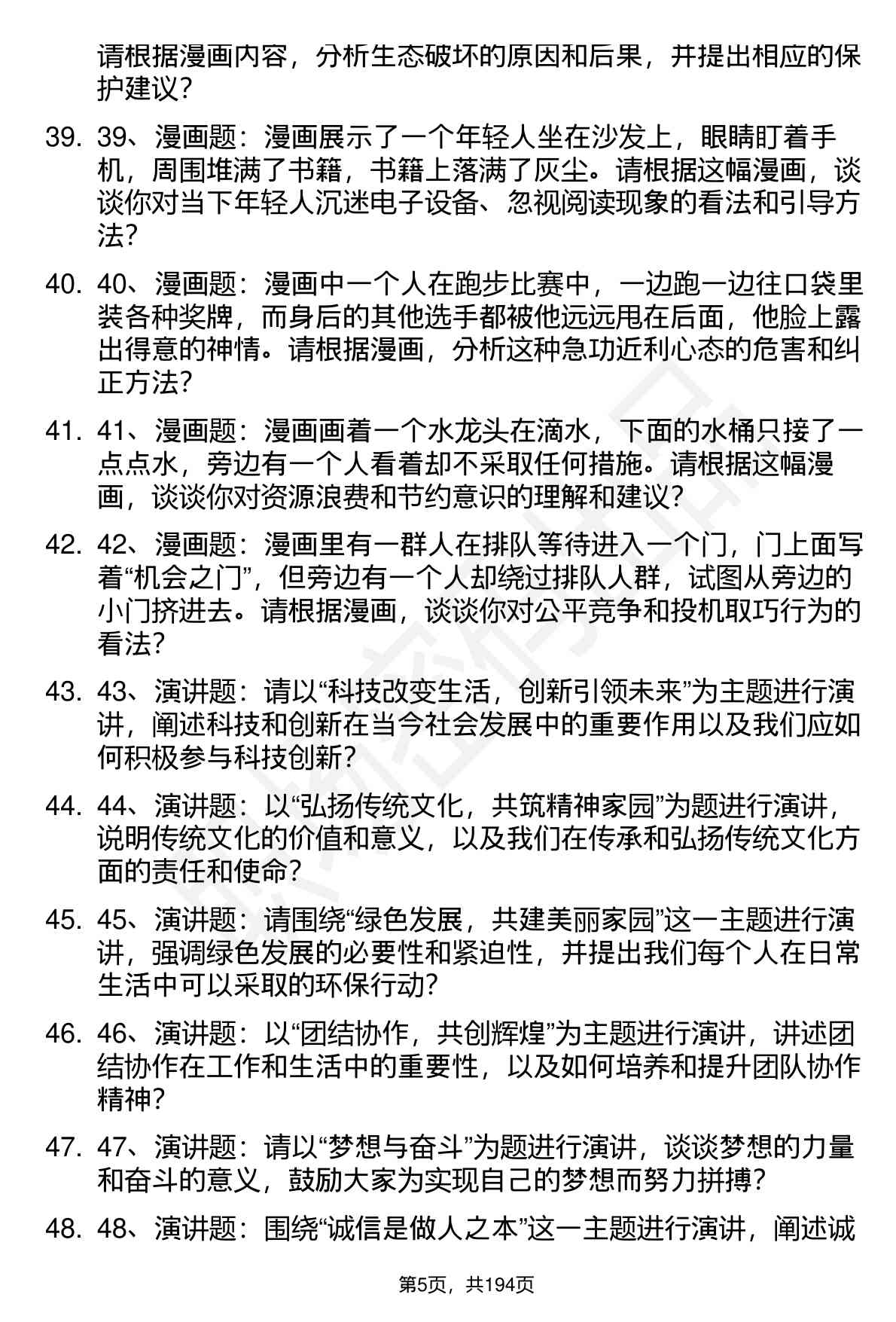 请根据漫画内容，分析生态破坏的原因和后果，并提出相应的保护建议？

39. 39、漫画题：漫画展示了一个年轻人坐在沙发上，眼睛盯着手机，周围堆满了书籍，书籍上落满了灰尘。请根据这幅漫画，谈谈你对当下年轻人沉迷电子设备、忽视阅读现象的看法和引导方法？

40. 40、漫画题：漫画中一个人在跑步比赛中，一边跑一边往口袋里装各种奖牌，而身后的其他选手都被他远远甩在后面，他脸上露出得意的神情。请根据漫画，分析这种急功近利心态的危害和纠正方法？

41. 41、漫画题：漫画画着一个水龙头在滴水，下面的水桶只接了一点点水，旁边有一个人看着却不采取任何措施。请根据这幅漫画，谈谈你对资源浪费和节约意识的理解和建议？

42. 42、漫画题：漫画里有一群人在排队等待进入一个门，门上面写着“机会之门”，但旁边有一个人却绕过排队人群，试图从旁边的小门挤进去。请根据漫画，谈谈你对公平竞争和投机取巧行为的看法？

43. 43、演讲题：请以“科技改变生活，创新引领未来”为主题进行演讲，阐述科技和创新在当今社会发展中的重要作用以及我们应如何积极参与科技创新？

44. 44、演讲题：以“弘扬传统文化，共筑精神家园”为题进行演讲，说明传统文化的价值和意义，以及我们在传承和弘扬传统文化方面的责任和使命？

45. 45、演讲题：请围绕“绿色发展，共建美丽家园”这一主题进行演讲，强调绿色发展的必要性和紧迫性，并提出我们每个人在日常生活中可以采取的环保行动？

46. 46、演讲题：以“团结协作，共创辉煌”为主题进行演讲，讲述团结协作在工作和生活中的重要性，以及如何培养和提升团队协作精神？

47. 47、演讲题：请以“梦想与奋斗”为题进行演讲，谈谈梦想的力量和奋斗的意义，鼓励大家为实现自己的梦想而努力拼搏？

48. 48、演讲题：围绕“诚信是做人之本”这一主题进行演讲，阐述诚

第5页，共194页